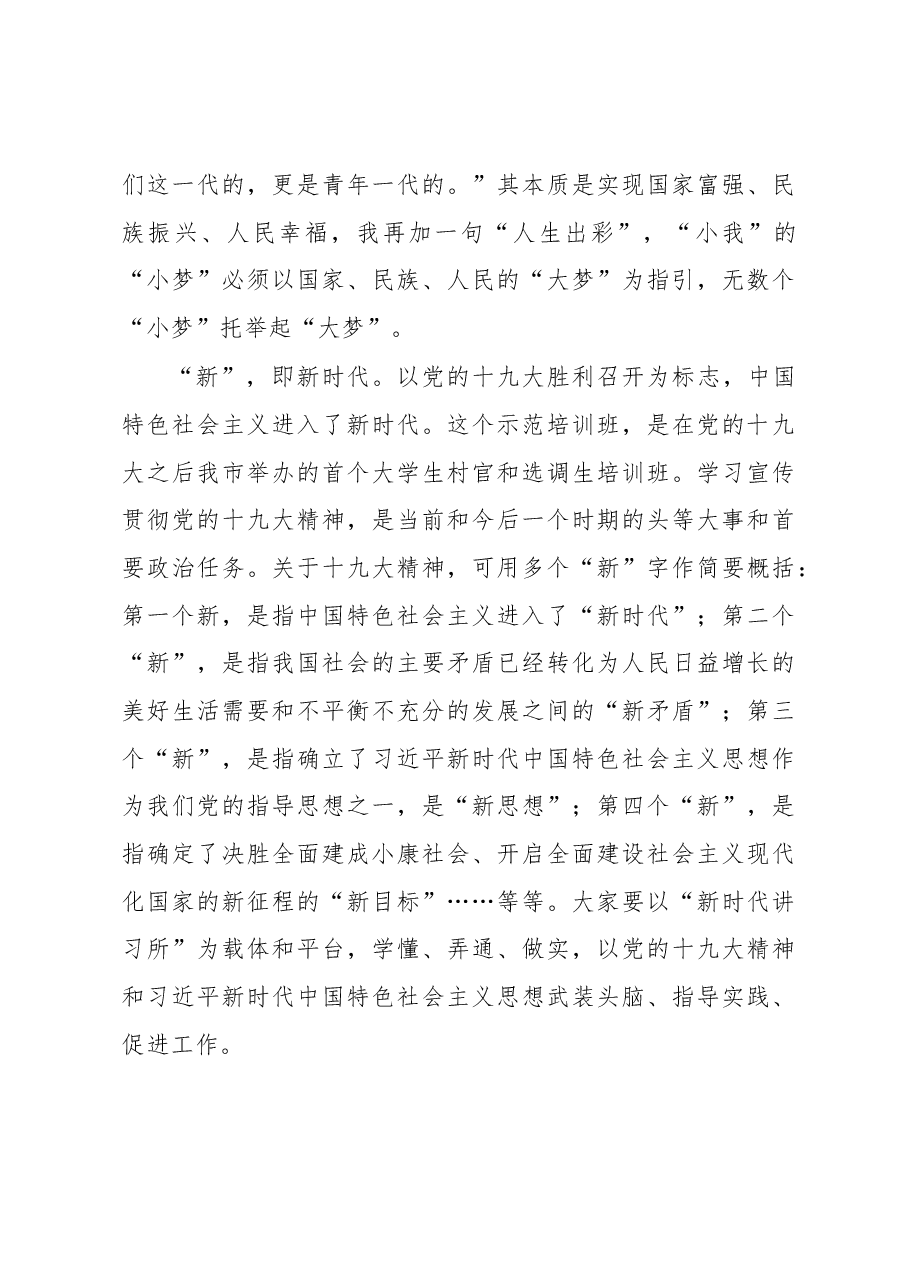 们这一代的，更是青年一代的。”其本质是实现国家富强、民族振兴、人民幸福，我再加一句“人生出彩”，“小我”的“小梦”必须以国家、民族、人民的“大梦”为指引，无数个“小梦”托举起“大梦”。

“新”，即新时代。以党的十九大胜利召开为标志，中国特色社会主义进入了新时代。这个示范培训班，是在党的十九大之后我市举办的首个大学生村官和选调生培训班。学习宣传贯彻党的十九大精神，是当前和今后一个时期的头等大事和首要政治任务。关于十九大精神，可用多个“新”字作简要概括：第一个新，是指中国特色社会主义进入了“新时代”；第二个“新”，是指我国社会的主要矛盾已经转化为人民日益增长的美好生活需要和不平衡不充分的发展之间的“新矛盾”；第三个“新”，是指确立了习近平新时代中国特色社会主义思想作为我们党的指导思想之一，是“新思想”；第四个“新”，是指确定了决胜全面建成小康社会、开启全面建设社会主义现代化国家的新征程的“新目标”……等等。大家要以“新时代讲习所”为载体和平台，学懂、弄通、做实，以党的十九大精神和习近平新时代中国特色社会主义思想武装头脑、指导实践、促进工作。